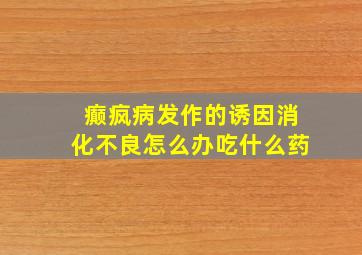 癫疯病发作的诱因消化不良怎么办吃什么药